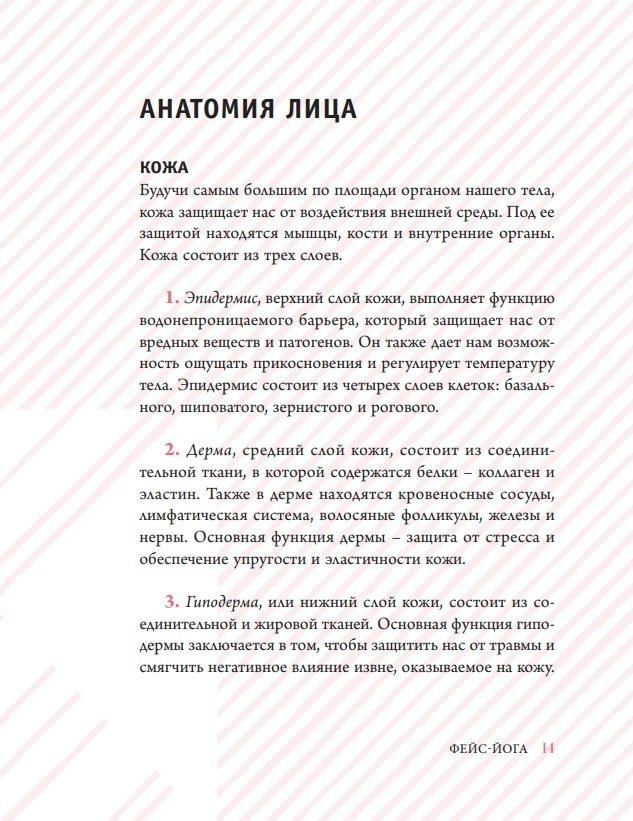 АНАТОМИЯ ЛИЦА

КОЖА
Будучи самым большим по площади органом нашего тела, кожа защищает нас от воздействия внешней среды. Под ее защитой находятся мышцы, кости и внутренние органы. Кожа состоит из трех слоев.

1. Эпидермис, верхний слой кожи, выполняет функцию водонепроницаемого барьера, который защищает нас от вредных веществ и патогенов. Он также дает нам возможность ощущать прикосновения и регулирует температуру тела. Эпидермис состоит из четырех слоев клеток: базального, шиповатого, зернистого и рогового.

2. Дерма, средний слой кожи, состоит из соединительной ткани, в которой содержатся белки – коллаген и эластин. Также в дерме находятся кровеносные сосуды, лимфатическая система, волосяные фолликулы, железы и нервы. Основная функция дермы – защита от стресса и обеспечение упругости и эластичности кожи.

3. Гиподерма, или нижний слой кожи, состоит из соединительной и жировой тканей. Основная функция гиподермы заключается в том, чтобы защитить нас от травмы и смягчить негативное влияние извне, оказываемое на кожу.

ФЕЙС-ЙОГА 14